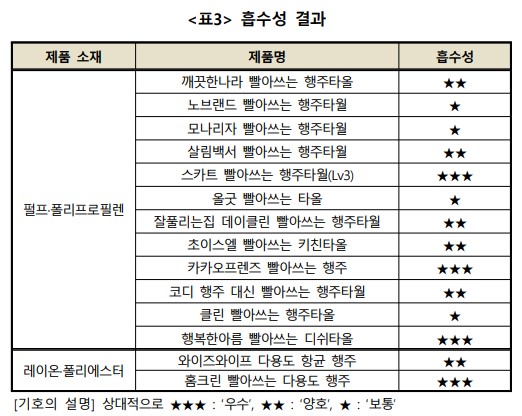 <표3> 흡수성 결과

| 제품 소재 | 제품명 | 흡수성 |
|---|---|---|
| 펄프·폴리프로필렌 | 깨끗한나라 빨아쓰는 행주타올 | ★★ |
| | 노브랜드 빨아쓰는 행주타월 | ★ |
| | 모나리자 빨아쓰는 행주타월 | ★ |
| | 살림백서 빨아쓰는 행주타월 | ★★ |
| | 스카트 빨아쓰는 행주타월(Lv3) | ★★★ |
| | 올굿 빨아쓰는 타올 | ★ |
| | 잘풀리는집 데이클린 빨아쓰는 행주타월 | ★★ |
| | 초이스엘 빨아쓰는 키친타올 | ★★ |
| | 카카오프렌즈 빨아쓰는 행주 | ★★★ |
| | 코디 행주 대신 빨아쓰는 행주타월 | ★★ |
| | 클린 빨아쓰는 행주타올 | ★ |
| | 행복한아름 빨아쓰는 디쉬타올 | ★★★ |
| 레이온·폴리에스터 | 와이즈와이프 다용도 항균 행주 | ★★ |
| | 홈크린 빨아쓰는 다용도 행주 | ★★★ |

[기호의 설명] 상대적으로 ★★★ : '우수', ★★ : '양호', ★ : '보통'